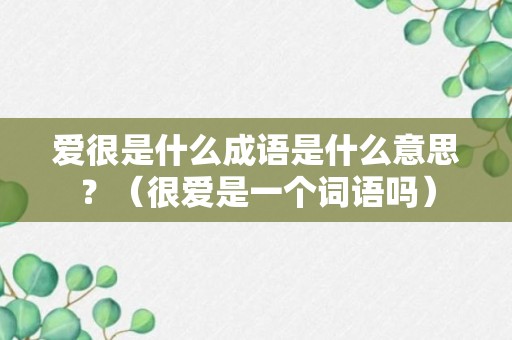 爱很是什么成语是什么意思？（很爱是一个词语吗）